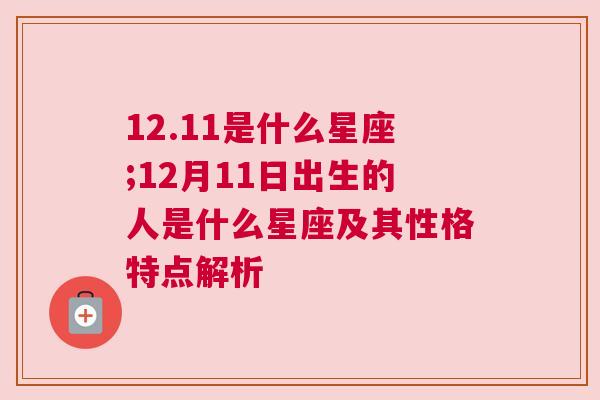 12.11是什么星座;12月11日出生的人是什么星座及其性格特点解析